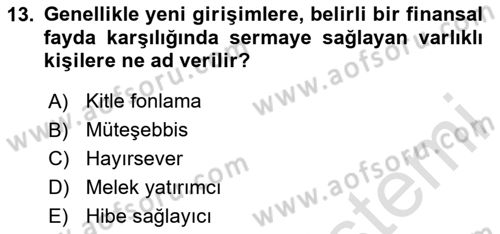 13. Genellikle yeni girişimlere, belirli bir finansal fayda karşılığında sermaye sağlayan varlıklı kişilere ne ad verilir?

A) Kitle fonlama
B) Müteşebbis
C) Hayırsever
D) Melek yatırımcı
E) Hibe sağlayıcı

www.aofsoru.com
www.aofsoru.com
www.aofsoru.com
www.aofsoru.com